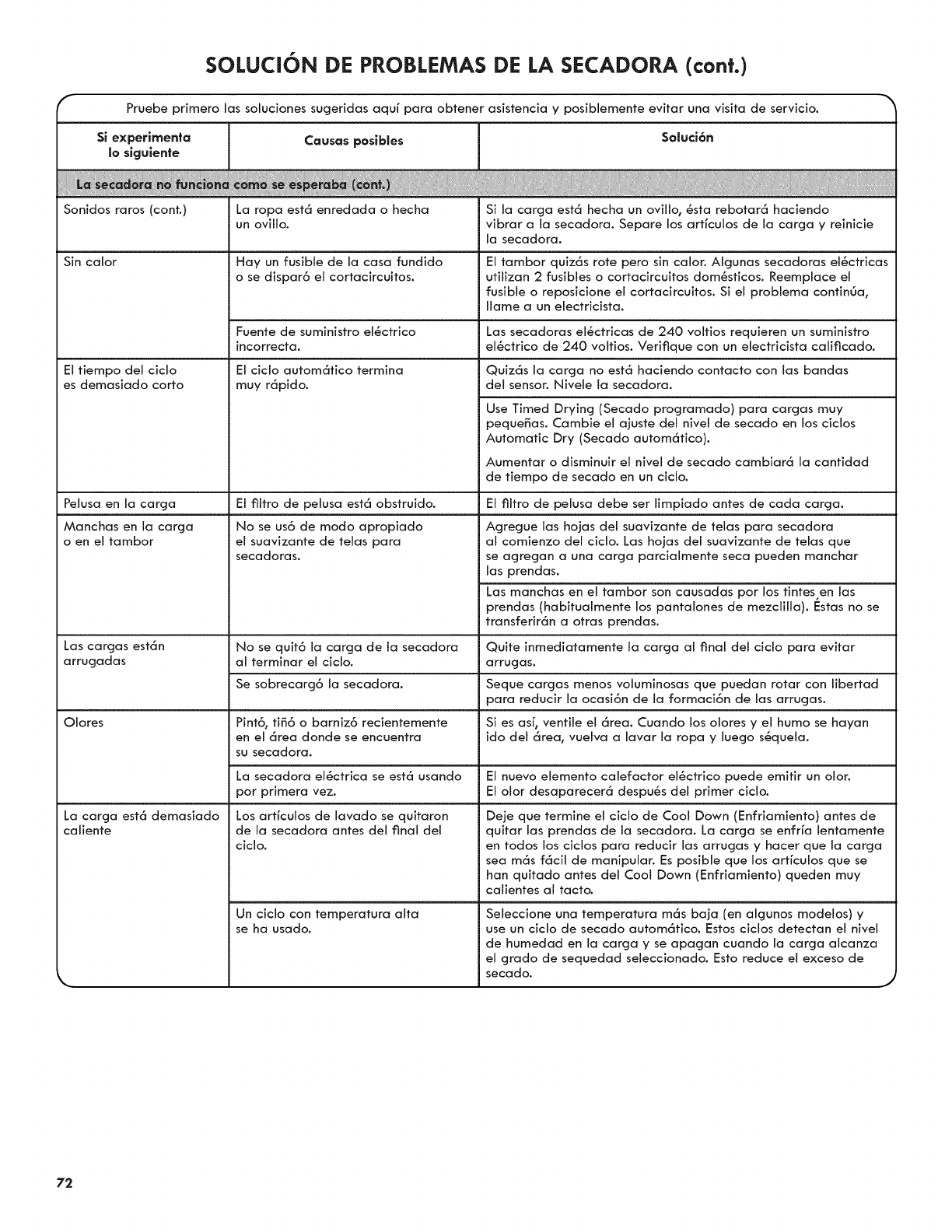 SOLUCIÓN DE PROBLEMAS DE LA SECADORA (cont.)

Pruebe primero las soluciones sugeridas aquí para obtener asistencia y posiblemente evitar una visita de servicio.

| Si experimenta lo siguiente | Causas posibles | Solución |
|---|---|---|
| La secadora no funciona como se esperaba (cont.) | | |
| Sonidos raros (cont.) | La ropa está enredada o hecha un ovillo. | Si la carga está hecha un ovillo, ésta rebotará haciendo vibrar a la secadora. Separe los artículos de la carga y reinicie la secadora. |
| Sin calor | Hay un fusible de la casa fundido o se disparó el cortacircuitos. | El tambor quizás rote pero sin calor. Algunas secadoras eléctricas utilizan 2 fusibles o cortacircuitos domésticos. Reemplace el fusible o reposicione el cortacircuitos. Si el problema continúa, llame a un electricista. |
| | Fuente de suministro eléctrico incorrecta. | Las secadoras eléctricas de 240 voltios requieren un suministro eléctrico de 240 voltios. Verifique con un electricista calificado. |
| El tiempo del ciclo es demasiado corto | El ciclo automático termina muy rápido. | Quizás la carga no está haciendo contacto con las bandas del sensor. Nivele la secadora. |
| | | Use Timed Drying (Secado programado) para cargas muy pequeñas. Cambie el ajuste del nivel de secado en los ciclos Automatic Dry (Secado automático). Aumentar o disminuir el nivel de secado cambiará la cantidad de tiempo de secado en un ciclo. |
| Pelusa en la carga | El filtro de pelusa está obstruido. | El filtro de pelusa debe ser limpiado antes de cada carga. |
| Manchas en la carga o en el tambor | No se usó de modo apropiado el suavizante de telas para secadoras. | Agregue las hojas del suavizante de telas para secadora al comienzo del ciclo. Las hojas del suavizante de telas que se agregan a una carga parcialmente seca pueden manchar las prendas. |
| | | Las manchas en el tambor son causadas por los tintes en las prendas (habitualmente los pantalones de mezclilla). Éstas no se transferirán a otras prendas. |
| Las cargas están arrugadas | No se quitó la carga de la secadora al terminar el ciclo. | Quite inmediatamente la carga al final del ciclo para evitar arrugas. |
| | Se sobrecargó la secadora. | Seque cargas menos voluminosas que puedan rotar con libertad para reducir la ocasión de la formación de las arrugas. |
| Olores | Pintó, tiñó o barnizó recientemente en el área donde se encuentra su secadora. | Si es así, ventile el área. Cuando los olores y el humo se hayan ido del área, vuelva a lavar la ropa y luego séquela. |
| | La secadora eléctrica se está usando por primera vez. | El nuevo elemento calefactor eléctrico puede emitir un olor. El olor desaparecerá después del primer ciclo. |
| La carga está demasiado caliente | Los artículos de lavado se quitaron de la secadora antes del final del ciclo. | Deje que termine el ciclo de Cool Down (Enfriamiento) antes de quitar las prendas de la secadora. La carga se enfría lentamente en todos los ciclos para reducir las arrugas y hacer que la carga sea más fácil de manipular. Es posible que los artículos que se han quitado antes del Cool Down (Enfriamiento) queden muy calientes al tacto. |
| | Un ciclo con temperatura alta se ha usado. | Seleccione una temperatura más baja (en algunos modelos) y use un ciclo de secado automático. Estos ciclos detectan el nivel de humedad en la carga y se apagan cuando la carga alcanza el grado de sequedad seleccionado. Esto reduce el exceso de secado. |

72